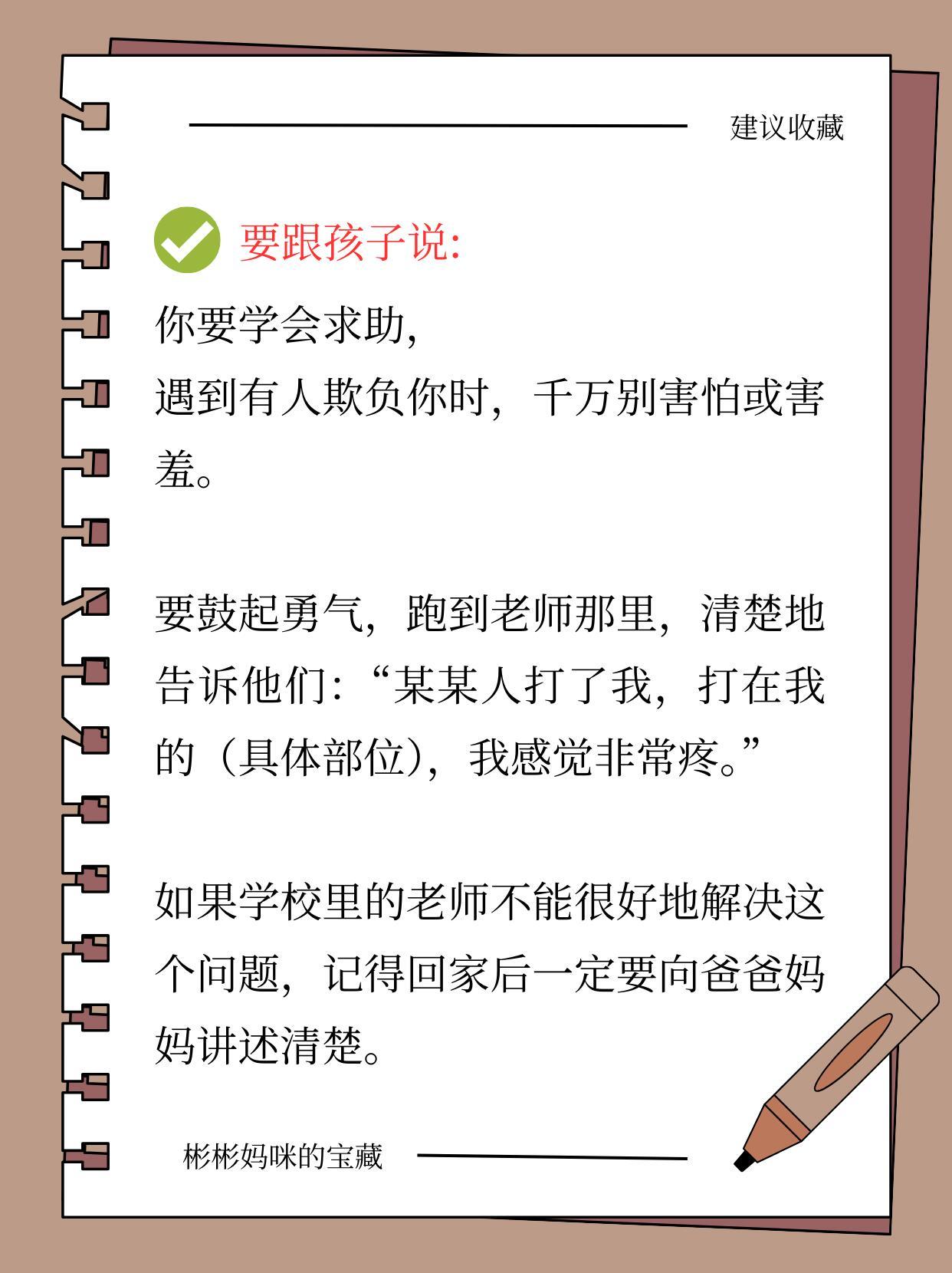 建议收藏

要跟孩子说:

你要学会求助,
遇到有人欺负你时,千万别害怕或害羞。

要鼓起勇气,跑到老师那里,清楚地告诉他们:“某某人打了我,打在我的(具体部位),我感觉非常疼。”

如果学校里的老师不能很好地解决这个问题,记得回家后一定要向爸爸妈妈讲述清楚。

彬彬妈咪的宝藏